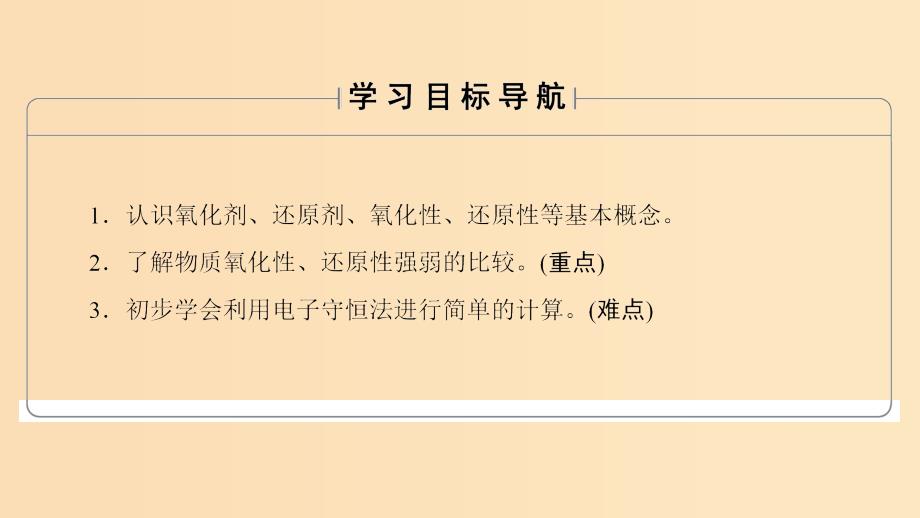 学习目标导航

1．认识氧化剂、还原剂、氧化性、还原性等基本概念。

2．了解物质氧化性、还原性强弱的比较。(重点)

3．初步学会利用电子守恒法进行简单的计算。(难点)